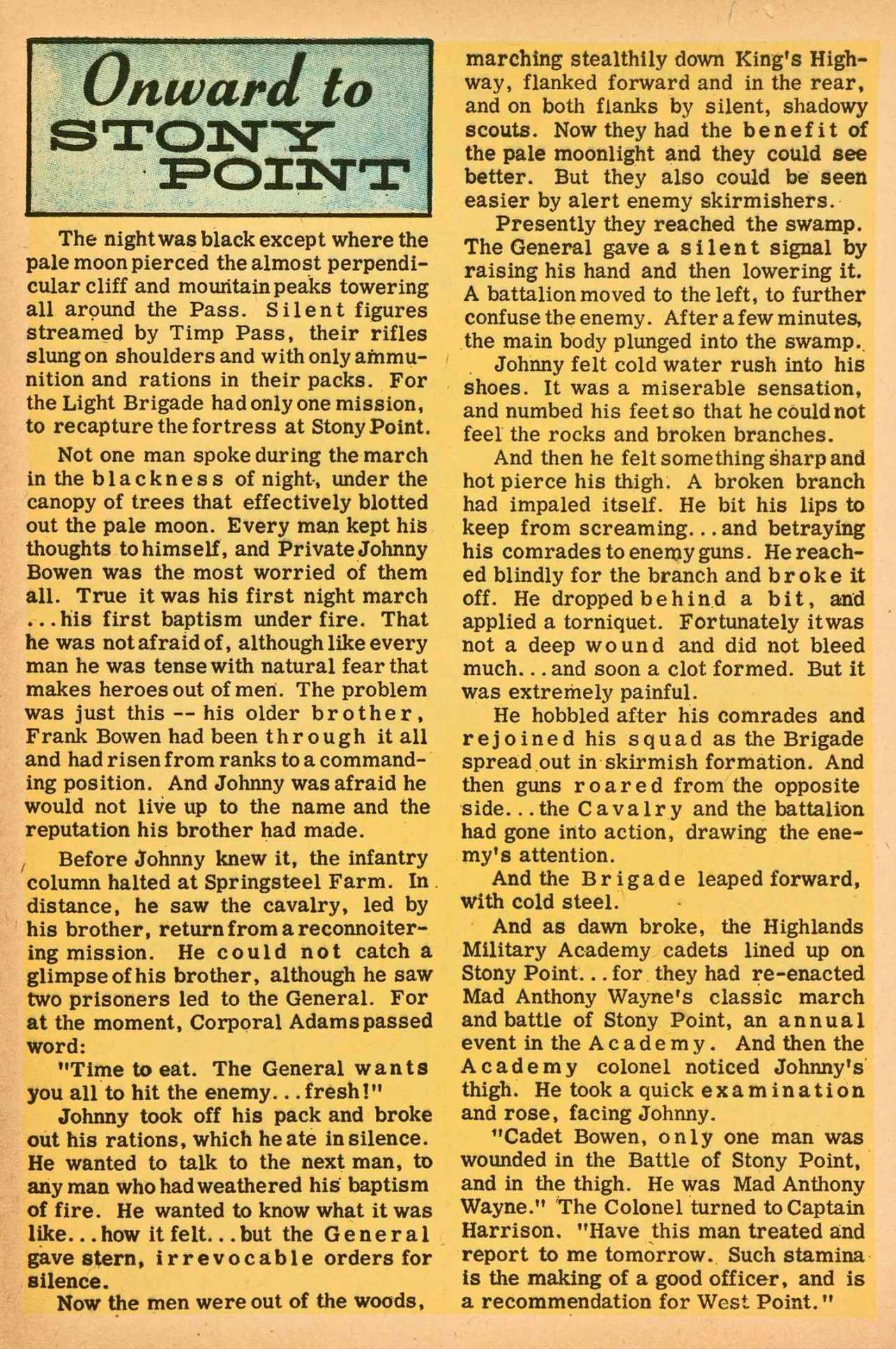 Onward to STONY POINT

The night was black except where the pale moon pierced the almost perpendicular cliff and mountain peaks towering all around the Pass. Silent figures streamed by Timp Pass, their rifles slung on shoulders and with only ammunition and rations in their packs. For the Light Brigade had only one mission, to recapture the fortress at Stony Point.

Not one man spoke during the march in the blackness of night, under the canopy of trees that effectively blotted out the pale moon. Every man kept his thoughts to himself, and Private Johnny Bowen was the most worried of them all. True it was his first night march ...his first baptism under fire. That he was not afraid of, although like every man he was tense with natural fear that makes heroes out of men. The problem was just this -- his older brother, Frank Bowen had been through it all and had risen from ranks to a commanding position. And Johnny was afraid he would not live up to the name and the reputation his brother had made.

Before Johnny knew it, the infantry column halted at Springsteel Farm. In distance, he saw the cavalry, led by his brother, return from a reconnoitering mission. He could not catch a glimpse of his brother, although he saw two prisoners led to the General. For at the moment, Corporal Adams passed word:

"Time to eat. The General wants you all to hit the enemy...fresh!"

Johnny took off his pack and broke out his rations, which he ate in silence. He wanted to talk to the next man, to any man who had weathered his baptism of fire. He wanted to know what it was like...how it felt...but the General gave stern, irrevocable orders for silence.

Now the men were out of the woods, marching stealthily down King's Highway, flanked forward and in the rear, and on both flanks by silent, shadowy scouts. Now they had the benefit of the pale moonlight and they could see better. But they also could be seen easier by alert enemy skirmishers.

Presently they reached the swamp. The General gave a silent signal by raising his hand and then lowering it. A battalion moved to the left, to further confuse the enemy. After a few minutes, the main body plunged into the swamp.

Johnny felt cold water rush into his shoes. It was a miserable sensation, and numbed his feet so that he could not feel the rocks and broken branches.

And then he felt something sharp and hot pierce his thigh. A broken branch had impaled itself. He bit his lips to keep from screaming...and betraying his comrades to enemy guns. He reached blindly for the branch and broke it off. He dropped behind a bit, and applied a torniquet. Fortunately it was not a deep wound and did not bleed much...and soon a clot formed. But it was extremely painful.

He hobbled after his comrades and rejoined his squad as the Brigade spread out in skirmish formation. And then guns roared from the opposite side...the Cavalry and the battalion had gone into action, drawing the enemy's attention.

And the Brigade leaped forward, with cold steel.

And as dawn broke, the Highlands Military Academy cadets lined up on Stony Point...for they had re-enacted Mad Anthony Wayne's classic march and battle of Stony Point, an annual event in the Academy. And then the Academy colonel noticed Johnny's thigh. He took a quick examination and rose, facing Johnny.

"Cadet Bowen, only one man was wounded in the Battle of Stony Point, and in the thigh. He was Mad Anthony Wayne." The Colonel turned to Captain Harrison. "Have this man treated and report to me tomorrow. Such stamina is the making of a good officer, and is a recommendation for West Point."